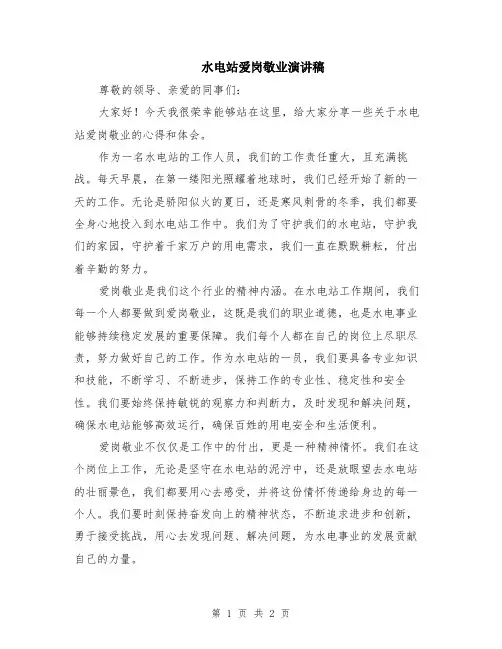 水电站爱岗敬业演讲稿

尊敬的领导、亲爱的同事们：

大家好！今天我很荣幸能够站在这里，给大家分享一些关于水电站爱岗敬业的心得和体会。

作为一名水电站的工作人员，我们的工作责任重大，且充满挑战。每天早晨，在第一缕阳光照耀着地球时，我们已经开始了新的一天的工作。无论是骄阳似火的夏日，还是寒风刺骨的冬季，我们都要全身心地投入到水电站工作中。我们为了守护我们的水电站，守护我们的家园，守护着千家万户的用电需求，我们一直在默默耕耘，付出着辛勤的努力。

爱岗敬业是我们这个行业的精神内涵。在水电站工作期间，我们每一个人都要做到爱岗敬业，这既是我们的职业道德，也是水电事业能够持续稳定发展的重要保障。我们每个人都在自己的岗位上尽职尽责，努力做好自己的工作。作为水电站的一员，我们要具备专业知识和技能，不断学习、不断进步，保持工作的专业性、稳定性和安全性。我们要始终保持敏锐的观察力和判断力，及时发现和解决问题，确保水电站能够高效运行，确保百姓的用电安全和生活便利。

爱岗敬业不仅仅是工作中的付出，更是一种精神情怀。我们在这个岗位上工作，无论是坚守在水电站的泥泞中，还是放眼望去水电站的壮丽景色，我们都要用心去感受，并将这份情怀传递给身边的每一个人。我们要时刻保持奋发向上的精神状态，不断追求进步和创新，勇于接受挑战，用心去发现问题、解决问题，为水电事业的发展贡献自己的力量。

第 1 页 共 2 页